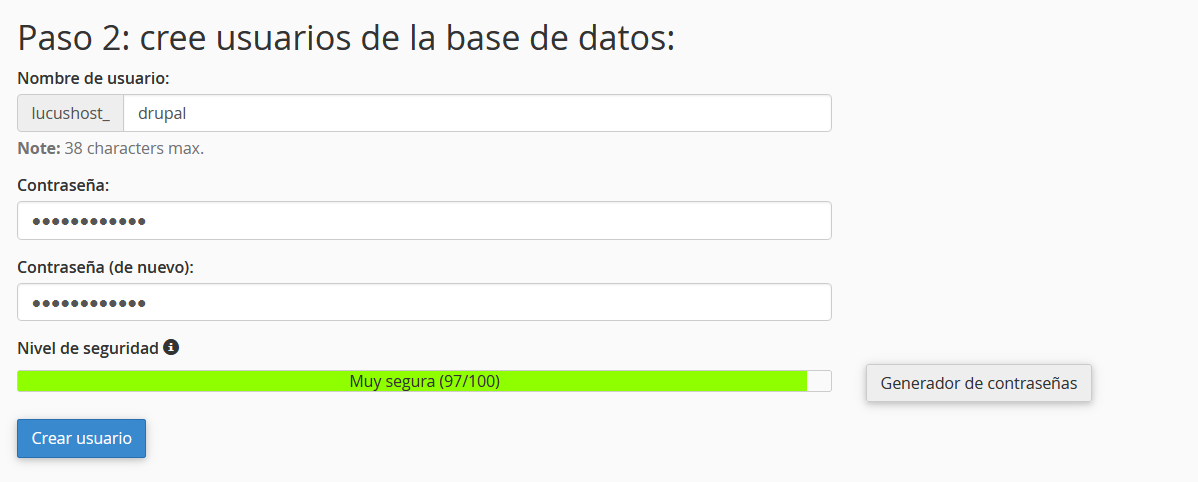 Paso 2: cree usuarios de la base de datos:

Nombre de usuario:

lucushost_ drupal

Note: 38 characters max.

Contraseña:

••••••••••••

Contraseña (de nuevo):

••••••••••••

Nivel de seguridad

Muy segura (97/100)

Generador de contraseñas

Crear usuario